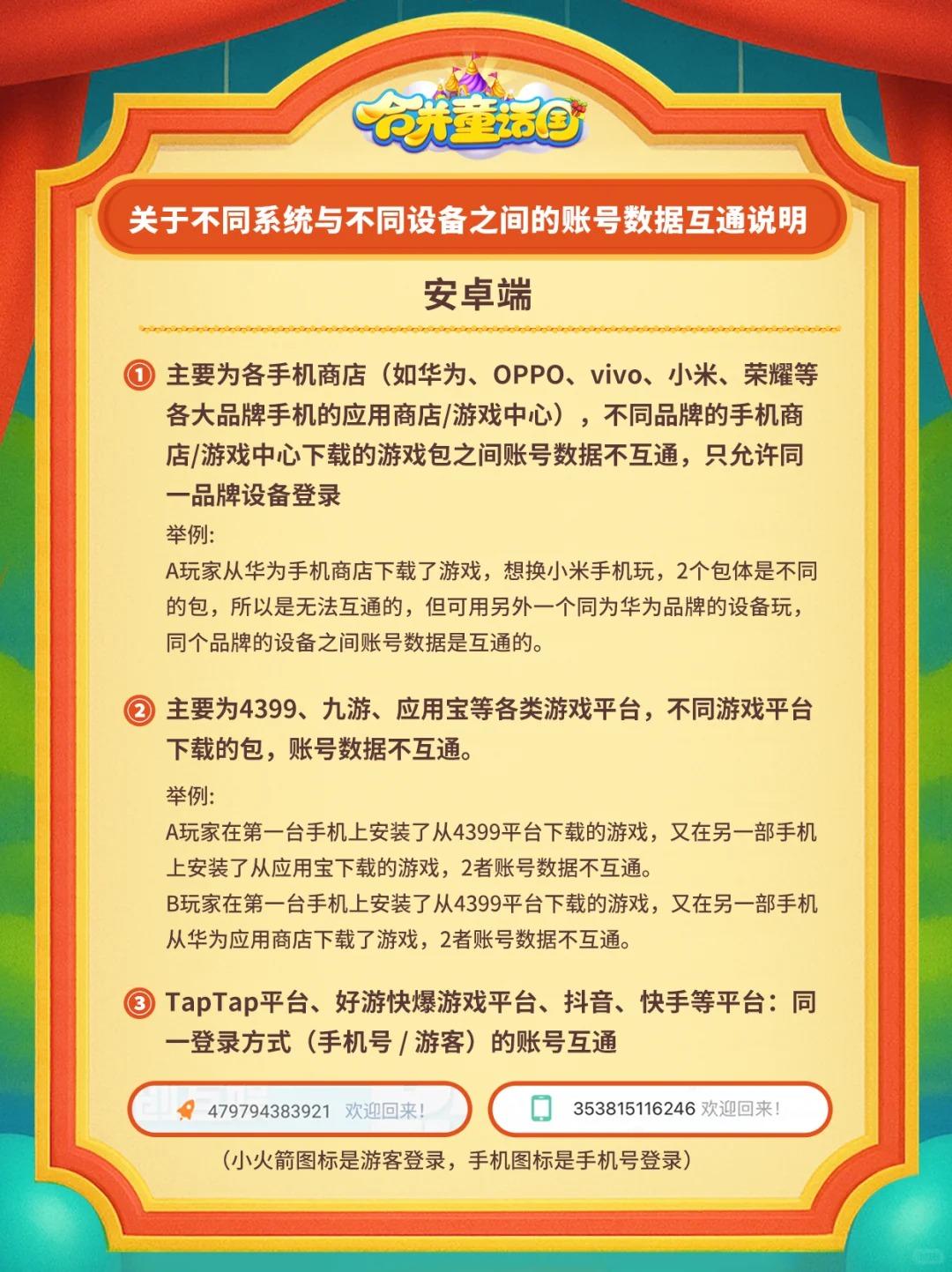 合并童话国

关于不同系统与不同设备之间的账号数据互通说明

安卓端

① 主要为各手机商店（如华为、OPPO、vivo、小米、荣耀等各大品牌手机的应用商店/游戏中心），不同品牌的手机商店/游戏中心下载的游戏包之间账号数据不互通，只允许同一品牌设备登录

举例:
A玩家从华为手机商店下载了游戏，想换小米手机玩，2个包体是不同的包，所以是无法互通的，但可用另外一个同为华为品牌的设备玩，同个品牌的设备之间账号数据是互通的。

② 主要为4399、九游、应用宝等各类游戏平台，不同游戏平台下载的包，账号数据不互通。

举例:
A玩家在第一台手机上安装了从4399平台下载的游戏，又在另一部手机上安装了从应用宝下载的游戏，2者账号数据不互通。
B玩家在第一台手机上安装了从4399平台下载的游戏，又在另一部手机从华为应用商店下载了游戏，2者账号数据不互通。

③ TapTap平台、好游快爆游戏平台、抖音、快手等平台：同一登录方式（手机号 / 游客）的账号互通

479794383921 欢迎回来!

353815116246 欢迎回来!

（小火箭图标是游客登录，手机图标是手机号登录）